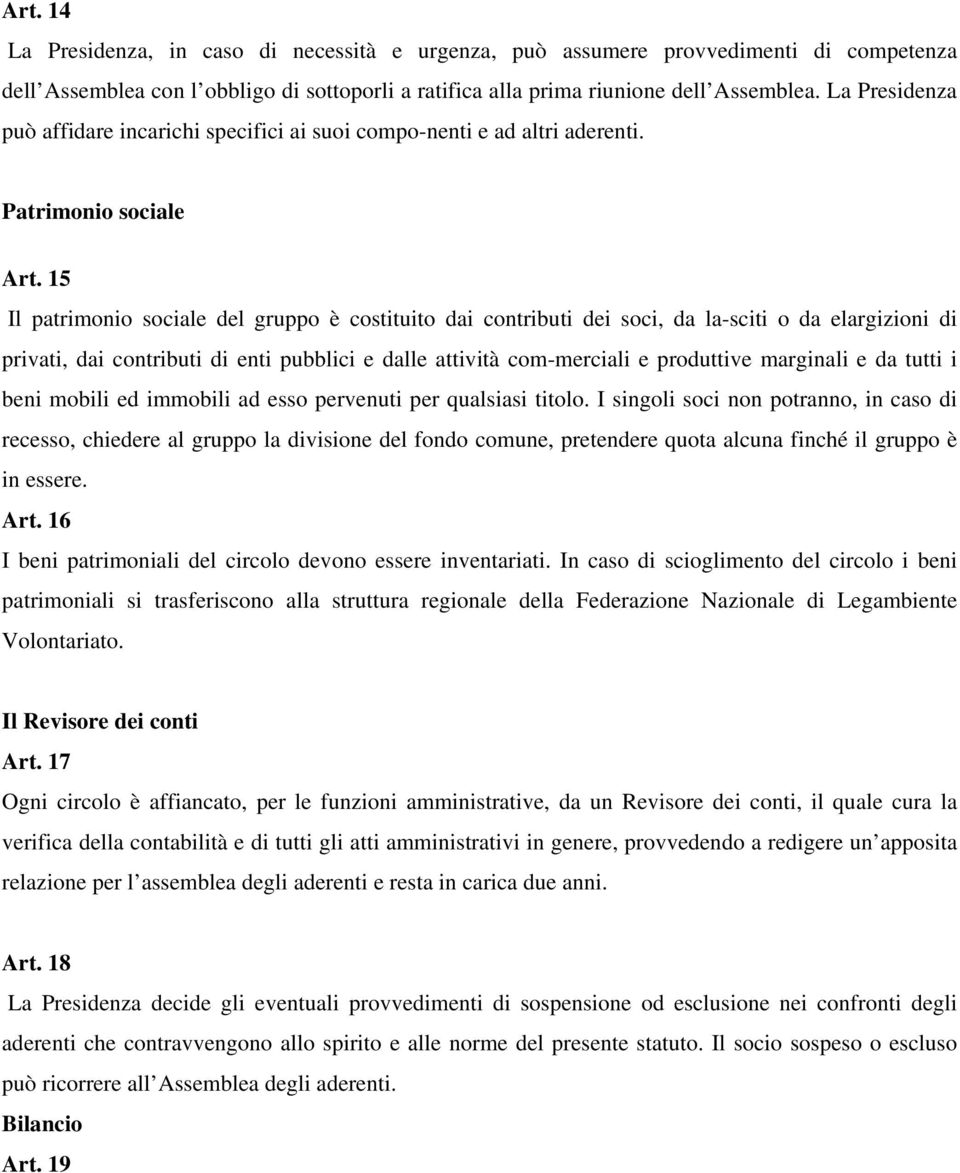 Art. 14

La Presidenza, in caso di necessità e urgenza, può assumere provvedimenti di competenza dell'Assemblea con l'obbligo di sottoporli a ratifica alla prima riunione dell'Assemblea. La Presidenza può affidare incarichi specifici ai suoi compo-nenti e ad altri aderenti.

Patrimonio sociale

Art. 15

Il patrimonio sociale del gruppo è costituito dai contributi dei soci, da la-sciti o da elargizioni di privati, dai contributi di enti pubblici e dalle attività com-merciali e produttive marginali e da tutti i beni mobili ed immobili ad esso pervenuti per qualsiasi titolo. I singoli soci non potranno, in caso di recesso, chiedere al gruppo la divisione del fondo comune, pretendere quota alcuna finché il gruppo è in essere.

Art. 16

I beni patrimoniali del circolo devono essere inventariati. In caso di scioglimento del circolo i beni patrimoniali si trasferiscono alla struttura regionale della Federazione Nazionale di Legambiente Volontariato.

Il Revisore dei conti

Art. 17

Ogni circolo è affiancato, per le funzioni amministrative, da un Revisore dei conti, il quale cura la verifica della contabilità e di tutti gli atti amministrativi in genere, provvedendo a redigere un'apposita relazione per l'assemblea degli aderenti e resta in carica due anni.

Art. 18

La Presidenza decide gli eventuali provvedimenti di sospensione od esclusione nei confronti degli aderenti che contravvengono allo spirito e alle norme del presente statuto. Il socio sospeso o escluso può ricorrere all'Assemblea degli aderenti.

Bilancio

Art. 19